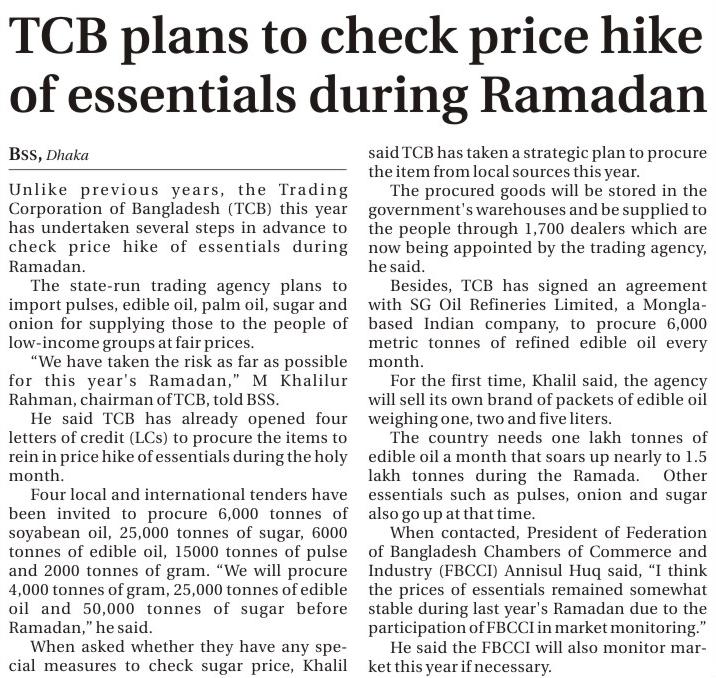 TCB plans to check price hike of essentials during Ramadan

BSS, Dhaka

Unlike previous years, the Trading Corporation of Bangladesh (TCB) this year has undertaken several steps in advance to check price hike of essentials during Ramadan.

The state-run trading agency plans to import pulses, edible oil, palm oil, sugar and onion for supplying those to the people of low-income groups at fair prices.

"We have taken the risk as far as possible for this year's Ramadan," M Khalilur Rahman, chairman of TCB, told BSS.

He said TCB has already opened four letters of credit (LCs) to procure the items to rein in price hike of essentials during the holy month.

Four local and international tenders have been invited to procure 6,000 tonnes of soyabean oil, 25,000 tonnes of sugar, 6000 tonnes of edible oil, 15000 tonnes of pulse and 2000 tonnes of gram. "We will procure 4,000 tonnes of gram, 25,000 tonnes of edible oil and 50,000 tonnes of sugar before Ramadan," he said.

When asked whether they have any special measures to check sugar price, Khalil said TCB has taken a strategic plan to procure the item from local sources this year.

The procured goods will be stored in the government's warehouses and be supplied to the people through 1,700 dealers which are now being appointed by the trading agency, he said.

Besides, TCB has signed an agreement with SG Oil Refineries Limited, a Mongla-based Indian company, to procure 6,000 metric tonnes of refined edible oil every month.

For the first time, Khalil said, the agency will sell its own brand of packets of edible oil weighing one, two and five liters.

The country needs one lakh tonnes of edible oil a month that soars up nearly to 1.5 lakh tonnes during the Ramada. Other essentials such as pulses, onion and sugar also go up at that time.

When contacted, President of Federation of Bangladesh Chambers of Commerce and Industry (FBCCI) Annisul Huq said, "I think the prices of essentials remained somewhat stable during last year's Ramadan due to the participation of FBCCI in market monitoring."

He said the FBCCI will also monitor market this year if necessary.